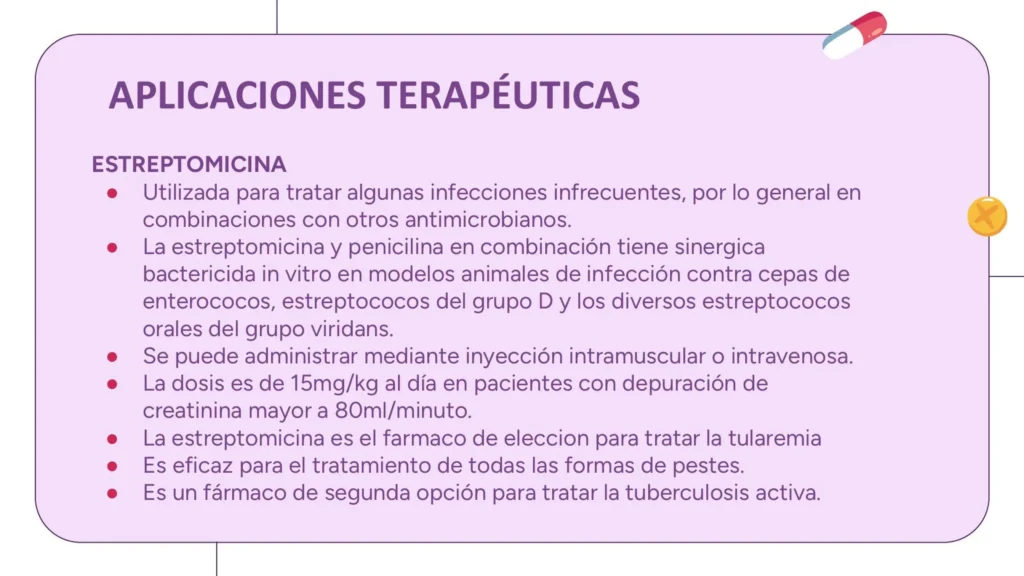 APLICACIONES TERAPÉUTICAS

ESTREPTOMICINA

• Utilizada para tratar algunas infecciones infrecuentes, por lo general en combinaciones con otros antimicrobianos.
• La estreptomicina y penicilina en combinación tiene sinergica bactericida in vitro en modelos animales de infección contra cepas de enterococos, estreptococos del grupo D y los diversos estreptococos orales del grupo viridans.
• Se puede administrar mediante inyección intramuscular o intravenosa.
• La dosis es de 15mg/kg al día en pacientes con depuración de creatinina mayor a 80ml/minuto.
• La estreptomicina es el farmaco de eleccion para tratar la tularemia
• Es eficaz para el tratamiento de todas las formas de pestes.
• Es un fármaco de segunda opción para tratar la tuberculosis activa.